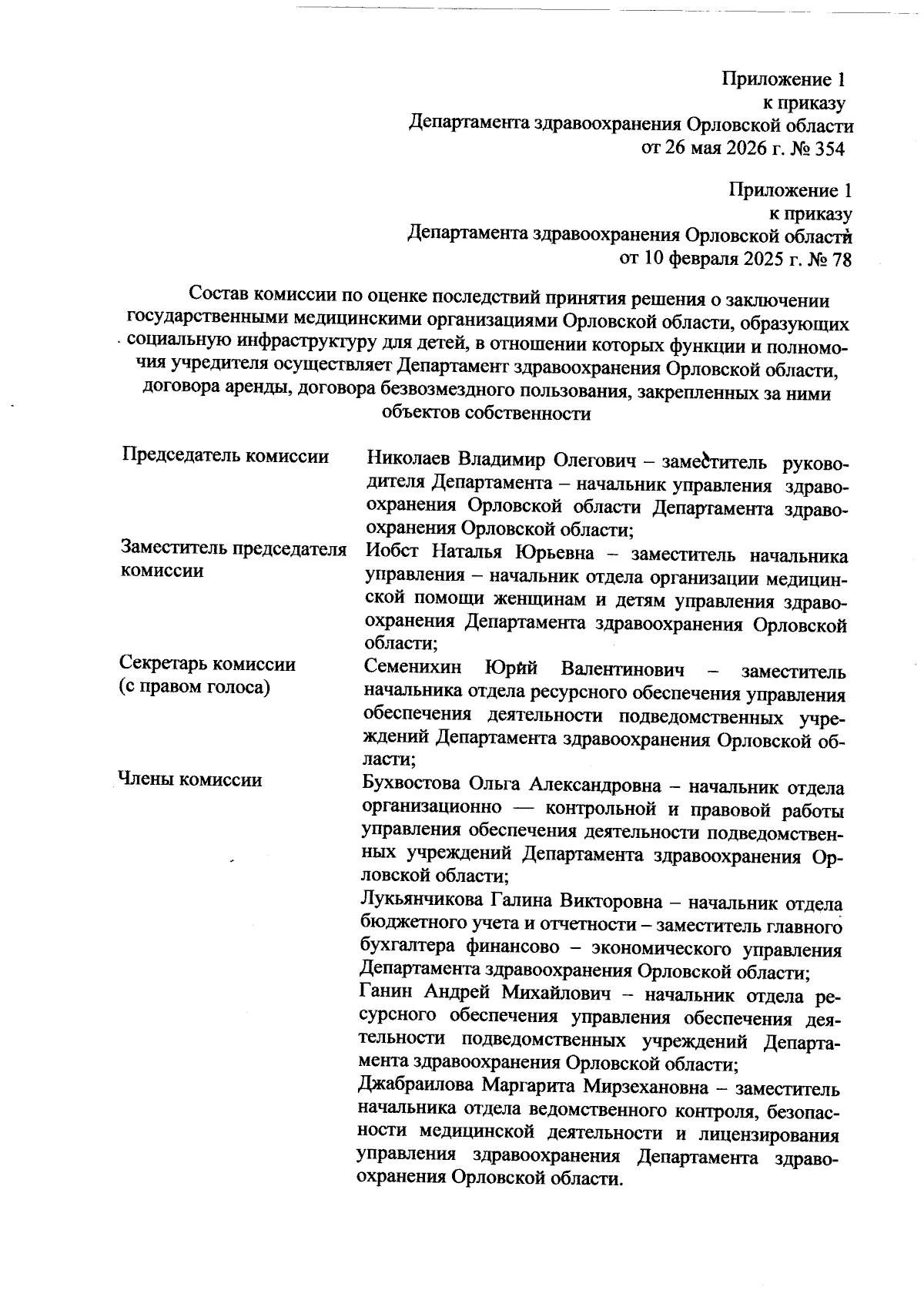 Приложение 1
к приказу
Департамента здравоохранения Орловской области
от 26 мая 2026 г. № 354

Приложение 1
к приказу
Департамента здравоохранения Орловской области
от 10 февраля 2025 г. № 78

Состав комиссии по оценке последствий принятия решения о заключении государственными медицинскими организациями Орловской области, образующих социальную инфраструктуру для детей, в отношении которых функции и полномочия учредителя осуществляет Департамент здравоохранения Орловской области, договора аренды, договора безвозмездного пользования, закрепленных за ними объектов собственности

| | |
|---|---|
| Председатель комиссии | Николаев Владимир Олегович – заместитель руководителя Департамента – начальник управления здравоохранения Орловской области Департамента здравоохранения Орловской области; |
| Заместитель председателя комиссии | Иобст Наталья Юрьевна – заместитель начальника управления – начальник отдела организации медицинской помощи женщинам и детям управления здравоохранения Департамента здравоохранения Орловской области; |
| Секретарь комиссии (с правом голоса) | Семенихин Юрий Валентинович – заместитель начальника отдела ресурсного обеспечения управления обеспечения деятельности подведомственных учреждений Департамента здравоохранения Орловской области; |
| Члены комиссии | Бухвостова Ольга Александровна – начальник отдела организационно — контрольной и правовой работы управления обеспечения деятельности подведомственных учреждений Департамента здравоохранения Орловской области; |
| | Лукьянчикова Галина Викторовна – начальник отдела бюджетного учета и отчетности – заместитель главного бухгалтера финансово – экономического управления Департамента здравоохранения Орловской области; |
| | Ганин Андрей Михайлович – начальник отдела ресурсного обеспечения управления обеспечения деятельности подведомственных учреждений Департамента здравоохранения Орловской области; |
| | Джабраилова Маргарита Мирзехановна – заместитель начальника отдела ведомственного контроля, безопасности медицинской деятельности и лицензирования управления здравоохранения Департамента здравоохранения Орловской области. |